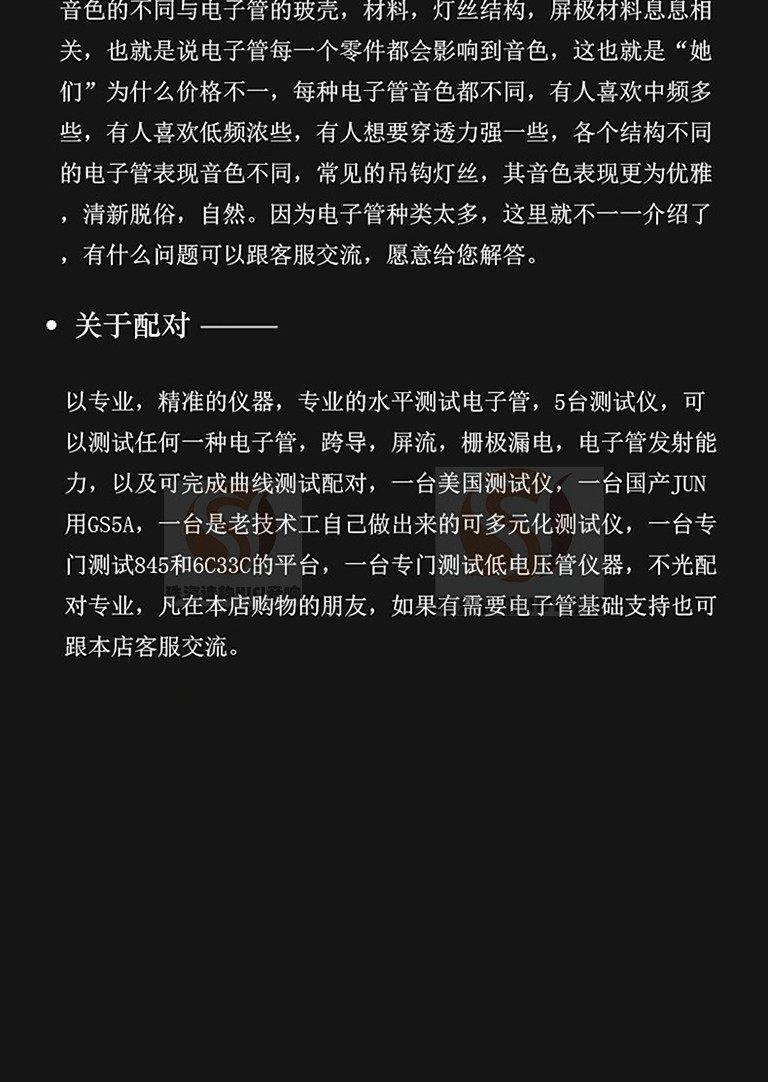 音色的不同与电子管的玻壳，材料，灯丝结构，屏极材料息息相关，也就是说电子管每一个零件都会影响到音色，这也就是“她们”为什么价格不一，每种电子管音色都不同，有人喜欢中频多些，有人喜欢低频浓些，有人想要穿透力强一些，各个结构不同的电子管表现音色不同，常见的吊钩灯丝，其音色表现更为优雅，清新脱俗，自然。因为电子管种类太多，这里就不一一介绍了，有什么问题可以跟客服交流，愿意给您解答。

• 关于配对 ———

以专业，精准的仪器，专业的水平测试电子管，5台测试仪，可以测试任何一种电子管，跨导，屏流，栅极漏电，电子管发射能力，以及可完成曲线测试配对，一台美国测试仪，一台国产JUN用GS5A，一台是老技术工自己做出来的可多元化测试仪，一台专门测试845和6C33C的平台，一台专门测试低电压管仪器，不光配对专业，凡在本店购物的朋友，如果有需要电子管基础支持也可跟本店客服交流。